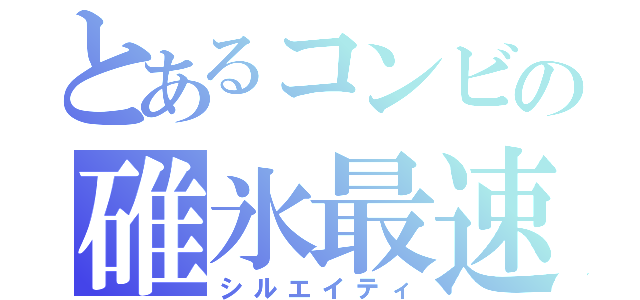 とあるコンビの
碓氷最速
シルエイティ